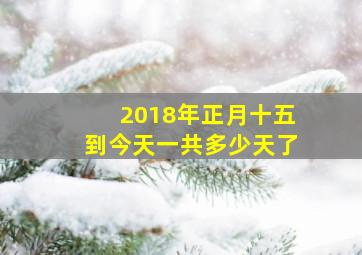 2018年正月十五
到今天一共多少天了